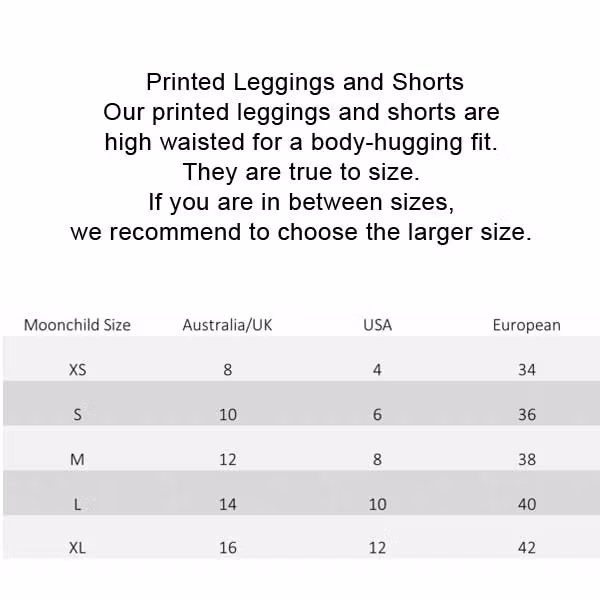 Printed Leggings and Shorts
Our printed leggings and shorts are high waisted for a body-hugging fit. They are true to size. If you are in between sizes, we recommend to choose the larger size.

| Moonchild Size | Australia/UK | USA | European |
|---|---|---|---|
| XS | 8 | 4 | 34 |
| S | 10 | 6 | 36 |
| M | 12 | 8 | 38 |
| L | 14 | 10 | 40 |
| XL | 16 | 12 | 42 |